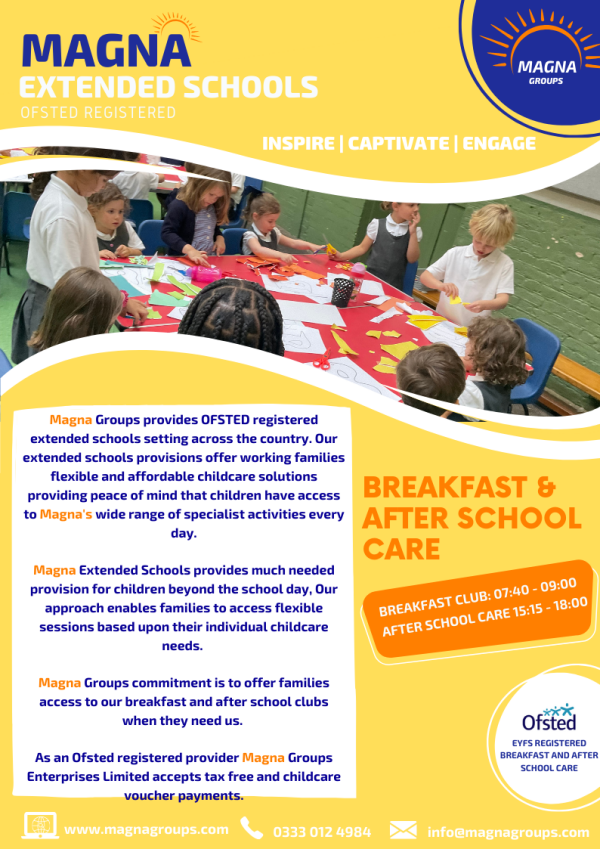 MAGNA
EXTENDED SCHOOLS
OFSTED REGISTERED

MAGNA
GROUPS

INSPIRE | CAPTIVATE | ENGAGE

Magna Groups provides OFSTED registered extended schools setting across the country. Our extended schools provisions offer working families flexible and affordable childcare solutions providing peace of mind that children have access to Magna's wide range of specialist activities every day.

Magna Extended Schools provides much needed provision for children beyond the school day, Our approach enables families to access flexible sessions based upon their individual childcare needs.

Magna Groups commitment is to offer families access to our breakfast and after school clubs when they need us.

As an Ofsted registered provider Magna Groups Enterprises Limited accepts tax free and childcare voucher payments.

BREAKFAST & AFTER SCHOOL CARE

BREAKFAST CLUB: 07:40 - 09:00
AFTER SCHOOL CARE 15:15 - 18:00

Ofsted
EYFS REGISTERED BREAKFAST AND AFTER SCHOOL CARE

www.magnagroups.com 0333 012 4984 info@magnagroups.com